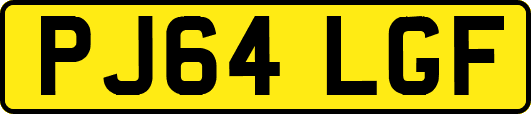 PJ64 LGF